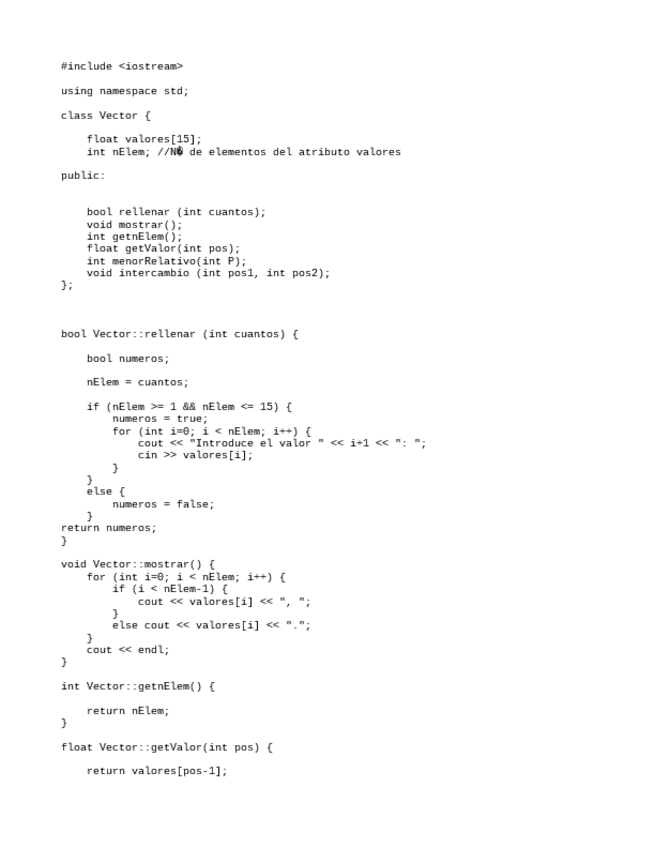 #include <iostream>

using namespace std;

class Vector {

    float valores[15];
    int nElem; //N� de elementos del atributo valores

public:


    bool rellenar (int cuantos);
    void mostrar();
    int getnElem();
    float getValor(int pos);
    int menorRelativo(int P);
    void intercambio (int pos1, int pos2);
};



bool Vector::rellenar (int cuantos) {

    bool numeros;

    nElem = cuantos;

    if (nElem >= 1 && nElem <= 15) {
        numeros = true;
        for (int i=0; i < nElem; i++) {
            cout << "Introduce el valor " << i+1 << ": ";
            cin >> valores[i];
        }
    }
    else {
        numeros = false;
    }
return numeros;
}

void Vector::mostrar() {
    for (int i=0; i < nElem; i++) {
        if (i < nElem-1) {
            cout << valores[i] << ", ";
        }
        else cout << valores[i] << ".";
    }
    cout << endl;
}

int Vector::getnElem() {

    return nElem;
}

float Vector::getValor(int pos) {

    return valores[pos-1];